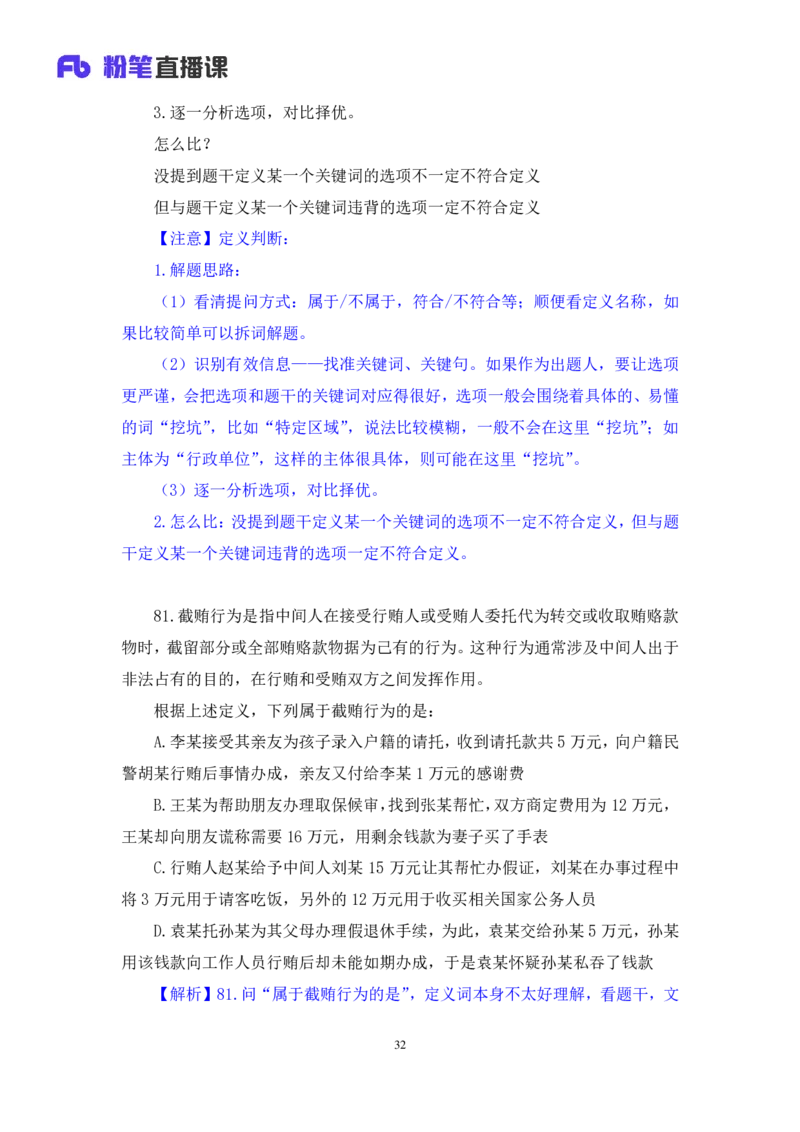 Fb 粉笔直播课

3.逐一分析选项，对比择优。

怎么比？

没提到题干定义某一个关键词的选项不一定不符合定义

但与题干定义某一个关键词违背的选项一定不符合定义

【注意】定义判断：

1.解题思路：

（1）看清提问方式：属于/不属于，符合/不符合等；顺便看定义名称，如果比较简单可以拆词解题。

（2）识别有效信息——找准关键词、关键句。如果作为出题人，要让选项更严谨，会把选项和题干的关键词对应得很好，选项一般会围绕着具体的、易懂的词“挖坑”，比如“特定区域”，说法比较模糊，一般不会在这里“挖坑”；如主体为“行政单位”，这样的主体很具体，则可能在这里“挖坑”。

（3）逐一分析选项，对比择优。

2.怎么比：没提到题干定义某一个关键词的选项不一定不符合定义，但与题干定义某一个关键词违背的选项一定不符合定义。

81.截贿行为是指中间人在接受行贿人或受贿人委托代为转交或收取贿赂款物时，截留部分或全部贿赂款物据为己有的行为。这种行为通常涉及中间人出于非法占有的目的，在行贿和受贿双方之间发挥作用。

根据上述定义，下列属于截贿行为的是：

A.李某接受其亲友为孩子录入户籍的请托，收到请托款共 5 万元，向户籍民警胡某行贿后事情办成，亲友又付给李某 1 万元的感谢费

B.王某为帮助朋友办理取保候审，找到张某帮忙，双方商定费用为 12 万元，王某却向朋友谎称需要 16 万元，用剩余钱款为妻子买了手表

C.行贿人赵某给予中间人刘某 15 万元让其帮忙办假证，刘某在办事过程中将 3 万元用于请客吃饭，另外的 12 万元用于收买相关国家公务人员

D.袁某托孙某为其父母办理假退休手续，为此，袁某交给孙某 5 万元，孙某用该钱款向工作人员行贿后却未能如期办成，于是袁某怀疑孙某私吞了钱款

【解析】81.问“属于截贿行为的是”，定义词本身不太好理解，看题干，文

32